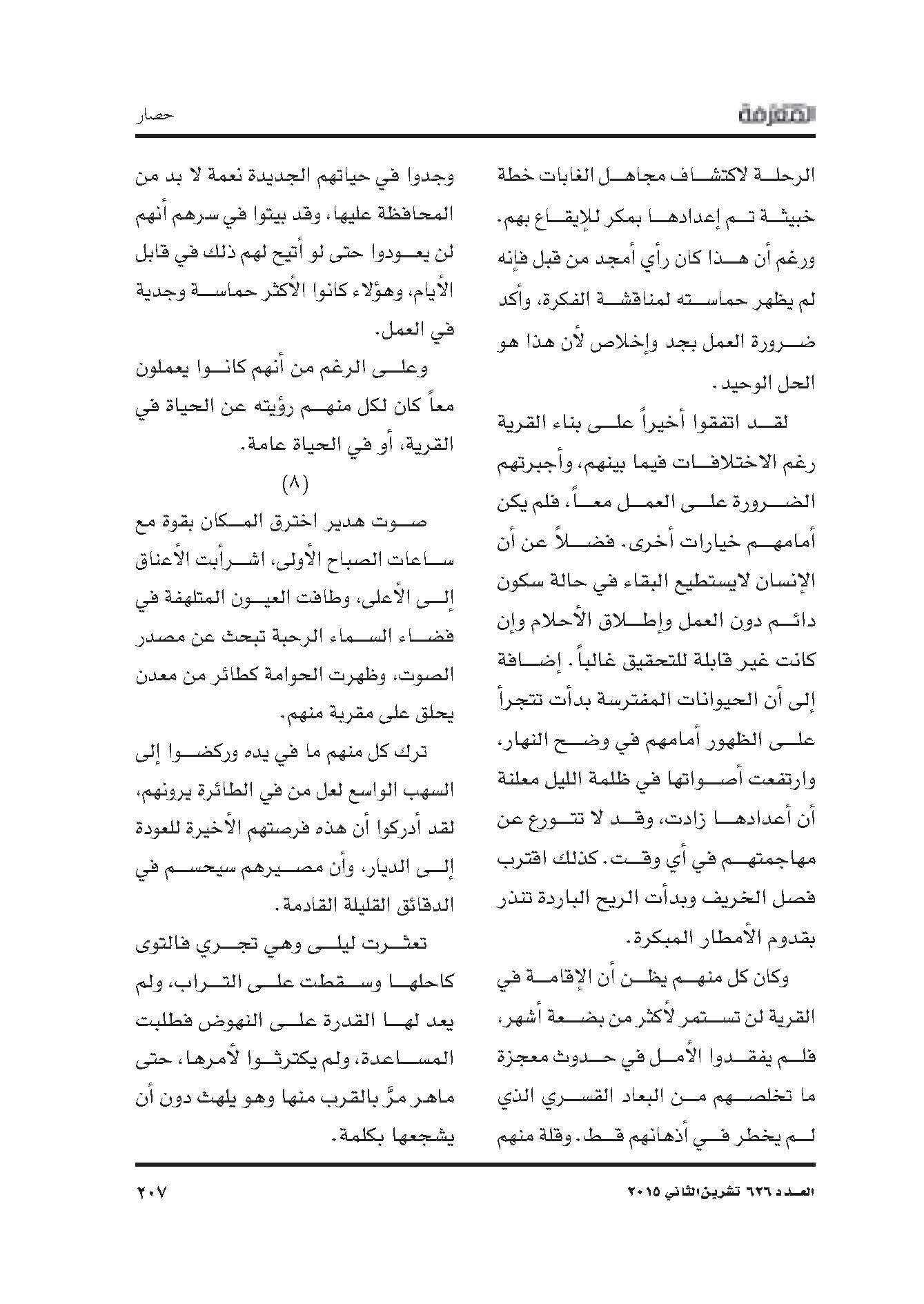 المعرفة

حصار

الرحلة لاكتشاف مجاهل الغابات خطة خبيثة تم إعدادها بمكر للإيقاع بهم. ورغم أن هذا كان رأي أمجد من قبل فإنه لم يظهر حماسته لمناقشة الفكرة، وأكد ضرورة العمل بجد وإخلاص لأن هذا هو الحل الوحيد.

لقد اتفقوا أخيراً على بناء القرية رغم الاختلافات فيما بينهم، وأجبرتهم الضرورة على العمل معاً، فلم يكن أمامهم خيارات أخرى. فضلاً عن أن الإنسان لايستطيع البقاء في حالة سكون دائم دون العمل وإطلاق الأحلام وإن كانت غير قابلة للتحقيق غالباً. إضافة إلى أن الحيوانات المفترسة بدأت تتجرأ على الظهور أمامهم في وضح النهار، وارتفعت أصواتها في ظلمة الليل معلنة أن أعدادها زادت، وقد لا تتورع عن مهاجمتهم في أي وقت. كذلك اقترب فصل الخريف وبدأت الريح الباردة تنذر بقدوم الأمطار المبكرة.

وكان كل منهم يظن أن الإقامة في القرية لن تستمر لأكثر من بضعة أشهر، فلم يفقدوا الأمل في حدوث معجزة ما تخلصهم من البعاد القسري الذي لم يخطر في أذهانهم قط. وقلة منهم وجدوا في حياتهم الجديدة نعمة لا بد من المحافظة عليها، وقد بيتوا في سرهم أنهم لن يعودوا حتى لو أتيح لهم ذلك في قابل الأيام، وهؤلاء كانوا الأكثر حماسة وجدية في العمل.

وعلى الرغم من أنهم كانوا يعملون معاً كان لكل منهم رؤيته عن الحياة في القرية، أو في الحياة عامة.

(٨)

صوت هدير اخترق المكان بقوة مع ساعات الصباح الأولى، اشرأبت الأعناق إلى الأعلى، وطافت العيون المتلهفة في فضاء السماء الرحبة تبحث عن مصدر الصوت، وظهرت الحوامة كطائر من معدن يحلق على مقربة منهم.

ترك كل منهم ما في يده وركضوا إلى السهب الواسع لعل من في الطائرة يرونهم، لقد أدركوا أن هذه فرصتهم الأخيرة للعودة إلى الديار، وأن مصيرهم سيحسم في الدقائق القليلة القادمة.

تعثرت ليلى وهي تجري فالتوى كاحلها وسقطت على التراب، ولم يعد لها القدرة على النهوض فطلبت المساعدة، ولم يكترثوا لأمرها، حتى ماهر مرَّ بالقرب منها وهو يلهث دون أن يشجعها بكلمة.

العدد ٦٢٦ تشرين الثاني ٢٠١٥

٢٠٧